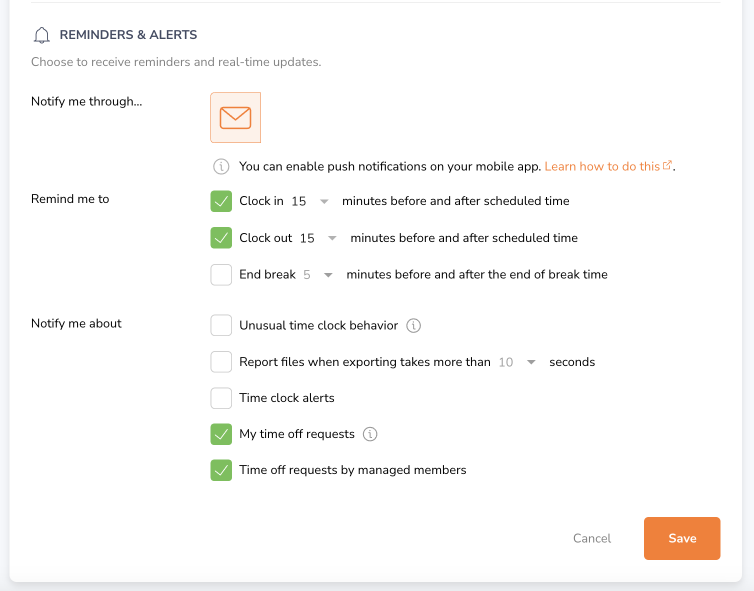 REMINDERS & ALERTS

Choose to receive reminders and real-time updates.

Notify me through...

You can enable push notifications on your mobile app. Learn how to do this.

Remind me to

Clock in 15 minutes before and after scheduled time

Clock out 15 minutes before and after scheduled time

End break 5 minutes before and after the end of break time

Notify me about

Unusual time clock behavior

Report files when exporting takes more than 10 seconds

Time clock alerts

My time off requests

Time off requests by managed members

Cancel

Save